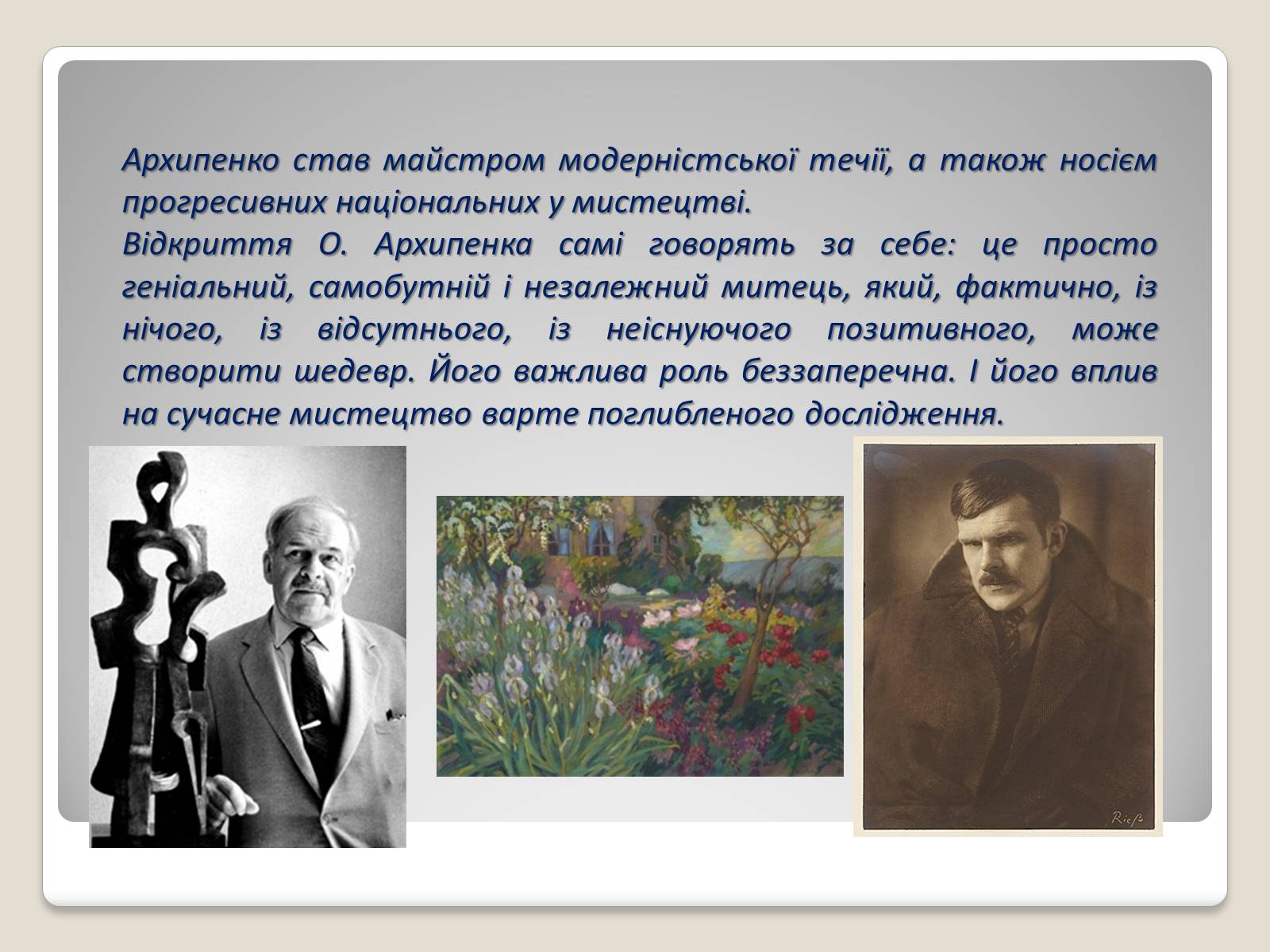 Архипенко став майстром модерністської течії, а також носієм прогресивних національних у мистецтві.
Відкриття О. Архипенка самі говорять за себе: це просто геніальний, самобутній і незалежний митець, який, фактично, із нічого, із відсутнього, із неіснуючого позитивного, може створити шедевр. Його важлива роль беззаперечна. І його вплив на сучасне мистецтво варте поглибленого дослідження.

Rieß